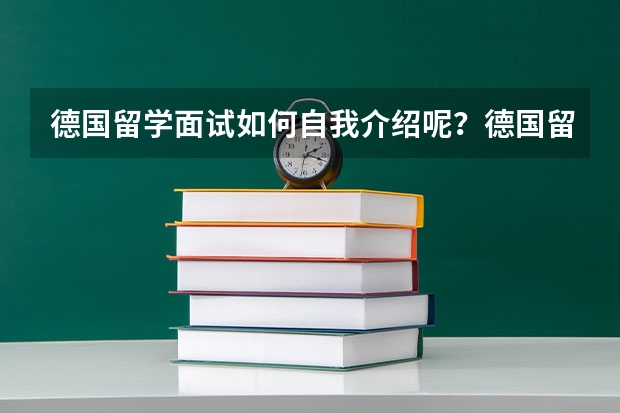 德国留学面试如何自我介绍呢？德国留